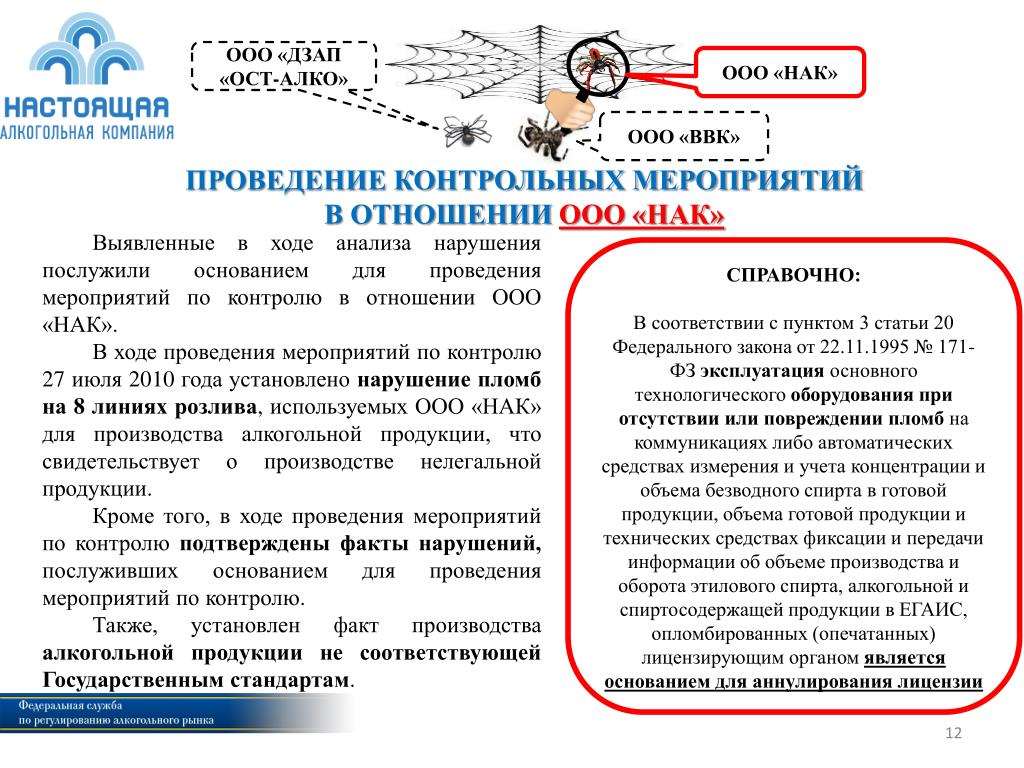 НАСТОЯЩАЯ
АЛКОГОЛЬНАЯ КОМПАНИЯ

ООО «ДЗАП
«ОСТ-АЛКО»

ООО «НАК»

ООО «ВВК»

ПРОВЕДЕНИЕ КОНТРОЛЬНЫХ МЕРОПРИЯТИЙ
В ОТНОШЕНИИ ООО «НАК»

Выявленные в ходе анализа нарушения послужили основанием для проведения мероприятий по контролю в отношении ООО «НАК».

В ходе проведения мероприятий по контролю 27 июля 2010 года установлено нарушение пломб на 8 линиях розлива, используемых ООО «НАК» для производства алкогольной продукции, что свидетельствует о производстве нелегальной продукции.

Кроме того, в ходе проведения мероприятий по контролю подтверждены факты нарушений, послуживших основанием для проведения мероприятий по контролю.

Также, установлен факт производства алкогольной продукции не соответствующей Государственным стандартам.

СПРАВОЧНО:

В соответствии с пунктом 3 статьи 20 Федерального закона от 22.11.1995 № 171-ФЗ эксплуатация основного технологического оборудования при отсутствии или повреждении пломб на коммуникациях либо автоматических средствах измерения и учета концентрации и объема безводного спирта в готовой продукции, объема готовой продукции и технических средствах фиксации и передачи информации об объеме производства и оборота этилового спирта, алкогольной и спиртосодержащей продукции в ЕГАИС, опломбированных (опечатанных) лицензирующим органом является основанием для аннулирования лицензии

Федеральная служба
по регулированию алкогольного рынка

12